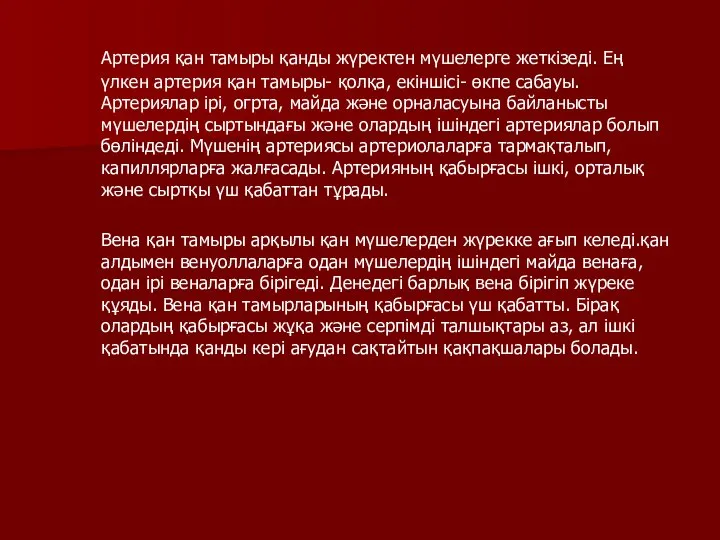 Артерия қан тамыры қанды жүректен мүшелерге жеткізеді. Ең үлкен артерия қан тамыры- қолқа, екіншісі- өкпе сабауы. Артериялар ірі, огрта, майда және орналасуына байланысты мүшелердің сыртындағы және олардың ішіндегі артериялар болып бөліндеді. Мүшенің артериясы артериолаларға тармақталып, капиллярларға жалғасады. Артерияның қабырғасы ішкі, орталық және сыртқы үш қабаттан тұрады.

Вена қан тамыры арқылы қан мүшелерден жүрекке ағып келеді.қан алдымен венуоллаларға одан мүшелердің ішіндегі майда венаға, одан ірі веналарға бірігеді. Денедегі барлық вена бірігіп жүреке құяды. Вена қан тамырларының қабырғасы үш қабатты. Бірақ олардың қабырғасы жұқа және серпімді талшықтары аз, ал ішкі қабатында қанды кері ағудан сақтайтын қақпақшалары болады.